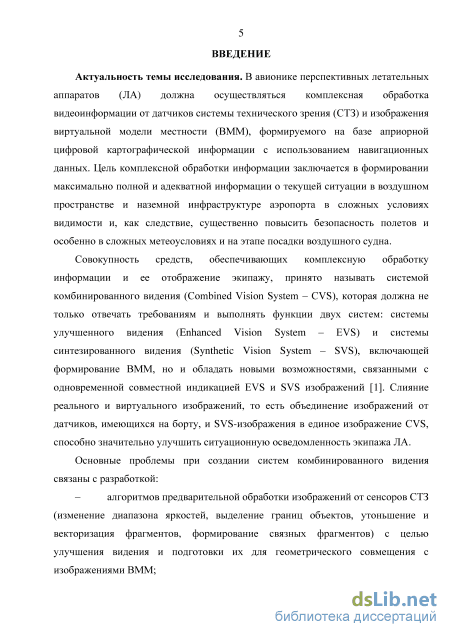 5

ВВЕДЕНИЕ

Актуальность темы исследования. В авионике перспективных летательных аппаратов (ЛА) должна осуществляться комплексная обработка видеоинформации от датчиков системы технического зрения (СТЗ) и изображения виртуальной модели местности (ВММ), формируемого на базе априорной цифровой картографической информации с использованием навигационных данных. Цель комплексной обработки информации заключается в формировании максимально полной и адекватной информации о текущей ситуации в воздушном пространстве и наземной инфраструктуре аэропорта в сложных условиях видимости и, как следствие, существенно повысить безопасность полетов и особенно в сложных метеоусловиях и на этапе посадки воздушного судна.

Совокупность средств, обеспечивающих комплексную обработку информации и ее отображение экипажу, принято называть системой комбинированного видения (Combined Vision System – CVS), которая должна не только отвечать требованиям и выполнять функции двух систем: системы улучшенного видения (Enhanced Vision System – EVS) и системы синтезированного видения (Synthetic Vision System – SVS), включающей формирование ВММ, но и обладать новыми возможностями, связанными с одновременной совместной индикацией EVS и SVS изображений [1]. Слияние реального и виртуального изображений, то есть объединение изображений от датчиков, имеющихся на борту, и SVS-изображения в единое изображение CVS, способно значительно улучшить ситуационную осведомленность экипажа ЛА.

Основные проблемы при создании систем комбинированного видения связаны с разработкой:

– алгоритмов предварительной обработки изображений от сенсоров СТЗ (изменение диапазона яркостей, выделение границ объектов, утоньшение и векторизация фрагментов, формирование связных фрагментов) с целью улучшения видения и подготовки их для геометрического совмещения с изображениями ВММ;

dsLib.net
библиотека диссертаций